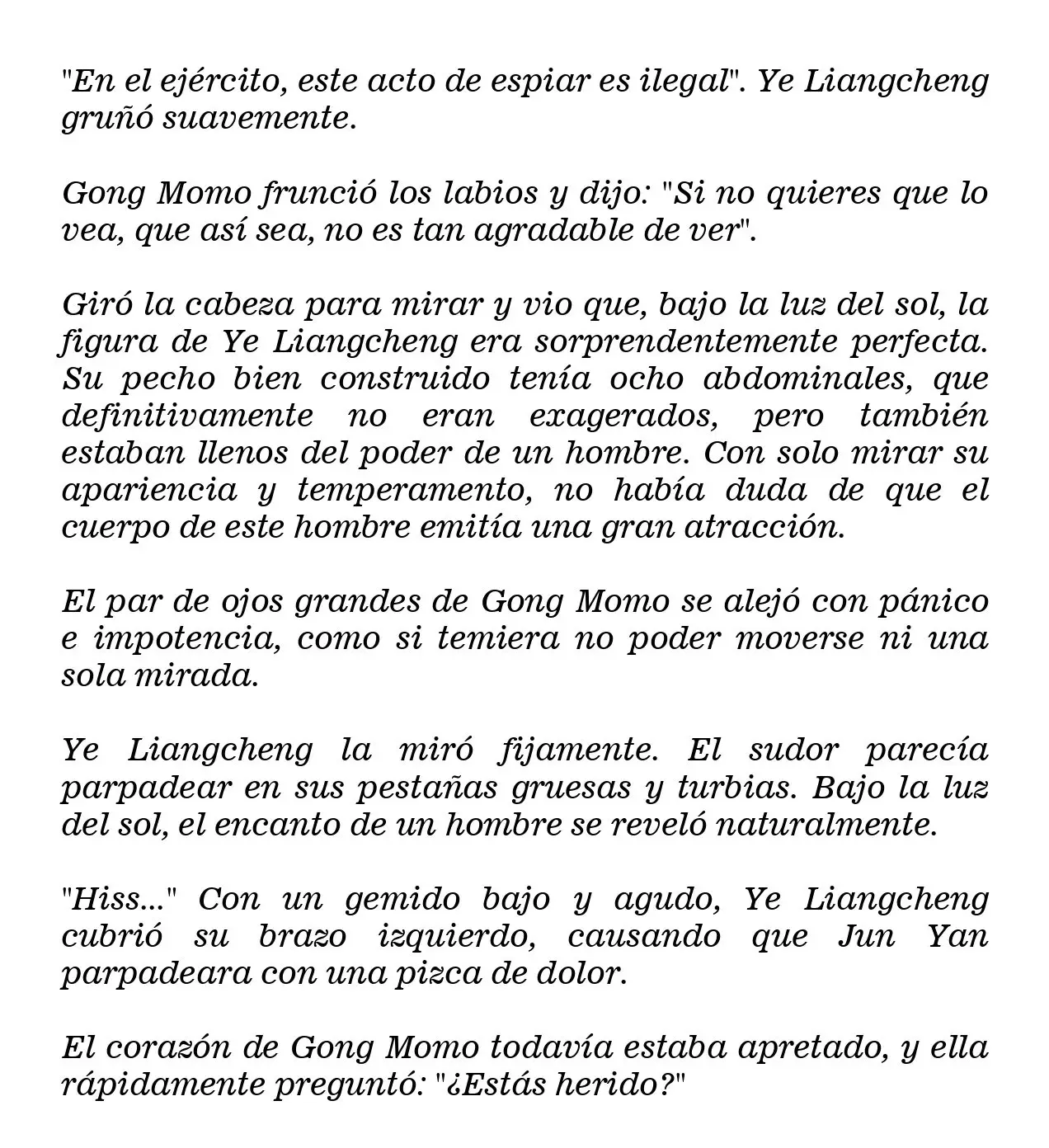 "En el ejército, este acto de espiar es ilegal". Ye Liangcheng gruñó suavemente.

Gong Momo frunció los labios y dijo: "Si no quieres que lo vea, que así sea, no es tan agradable de ver".

Giró la cabeza para mirar y vio que, bajo la luz del sol, la figura de Ye Liangcheng era sorprendentemente perfecta. Su pecho bien construido tenía ocho abdominales, que definitivamente no eran exagerados, pero también estaban llenos del poder de un hombre. Con solo mirar su apariencia y temperamento, no había duda de que el cuerpo de este hombre emitía una gran atracción.

El par de ojos grandes de Gong Momo se alejó con pánico e impotencia, como si temiera no poder moverse ni una sola mirada.

Ye Liangcheng la miró fijamente. El sudor parecía parpadear en sus pestañas gruesas y turbias. Bajo la luz del sol, el encanto de un hombre se reveló naturalmente.

"Hiss..." Con un gemido bajo y agudo, Ye Liangcheng cubrió su brazo izquierdo, causando que Jun Yan parpadeara con una pizca de dolor.

El corazón de Gong Momo todavía estaba apretado, y ella rápidamente preguntó: "¿Estás herido?"